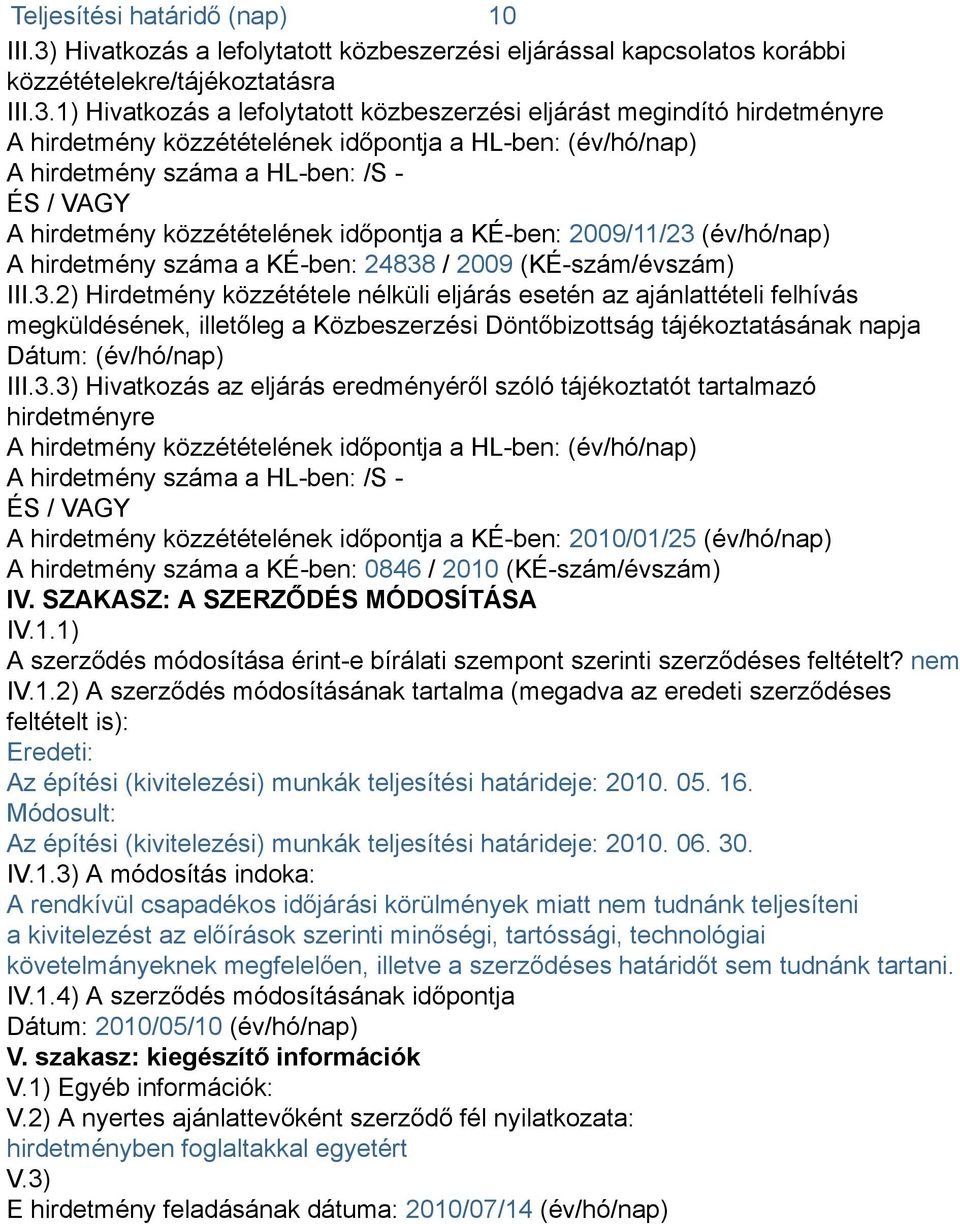 Teljesítési határidő (nap) 10
III.3) Hivatkozás a lefolytatott közbeszerzési eljárással kapcsolatos korábbi közzétételekre/tájékoztatásra
III.3.1) Hivatkozás a lefolytatott közbeszerzési eljárást megindító hirdetményre
A hirdetmény közzétételének időpontja a HL-ben: (év/hó/nap)
A hirdetmény száma a HL-ben: /S -
ÉS / VAGY
A hirdetmény közzétételének időpontja a KÉ-ben: 2009/11/23 (év/hó/nap)
A hirdetmény száma a KÉ-ben: 24838 / 2009 (KÉ-szám/évszám)
III.3.2) Hirdetmény közzététele nélküli eljárás esetén az ajánlattételi felhívás megküldésének, illetőleg a Közbeszerzési Döntőbizottság tájékoztatásának napja
Dátum: (év/hó/nap)
III.3.3) Hivatkozás az eljárás eredményéről szóló tájékoztatót tartalmazó hirdetményre
A hirdetmény közzétételének időpontja a HL-ben: (év/hó/nap)
A hirdetmény száma a HL-ben: /S -
ÉS / VAGY
A hirdetmény közzétételének időpontja a KÉ-ben: 2010/01/25 (év/hó/nap)
A hirdetmény száma a KÉ-ben: 0846 / 2010 (KÉ-szám/évszám)
IV. SZAKASZ: A SZERZŐDÉS MÓDOSÍTÁSA
IV.1.1)
A szerződés módosítása érint-e bírálati szempont szerinti szerződéses feltételt? nem
IV.1.2) A szerződés módosításának tartalma (megadva az eredeti szerződéses feltételt is):
Eredeti:
Az építési (kivitelezési) munkák teljesítési határideje: 2010. 05. 16.
Módosult:
Az építési (kivitelezési) munkák teljesítési határideje: 2010. 06. 30.
IV.1.3) A módosítás indoka:
A rendkívül csapadékos időjárási körülmények miatt nem tudnánk teljesíteni a kivitelezést az előírások szerinti minőségi, tartóssági, technológiai követelményeknek megfelelően, illetve a szerződéses határidőt sem tudnánk tartani.
IV.1.4) A szerződés módosításának időpontja
Dátum: 2010/05/10 (év/hó/nap)
V. szakasz: kiegészítő információk
V.1) Egyéb információk:
V.2) A nyertes ajánlattevőként szerződő fél nyilatkozata:
hirdetményben foglaltakkal egyetért
V.3)
E hirdetmény feladásának dátuma: 2010/07/14 (év/hó/nap)